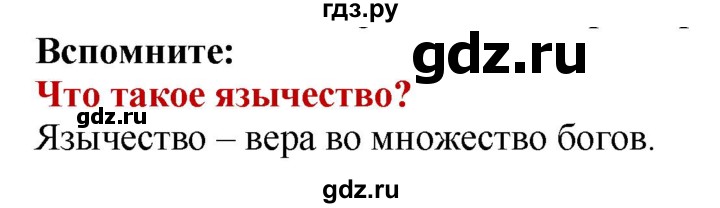 гдз.ру

Вспомните:

gdz.ru

Что такое язычество?

gdz.ru

Язычество – вера во множество богов.

gdz.ru